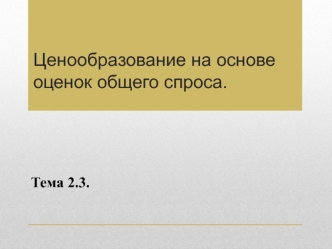 Ценообразование на основе оценок общего спроса.

Тема 2.3.